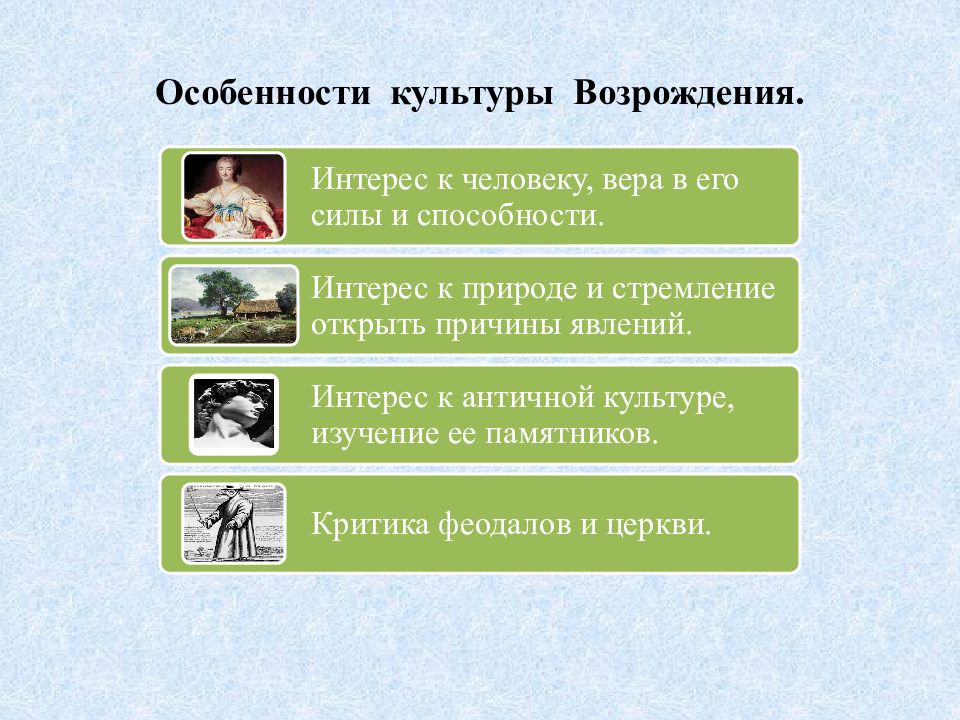 Особенности культуры Возрождения.

Интерес к человеку, вера в его силы и способности.

Интерес к природе и стремление открыть причины явлений.

Интерес к античной культуре, изучение ее памятников.

Критика феодалов и церкви.